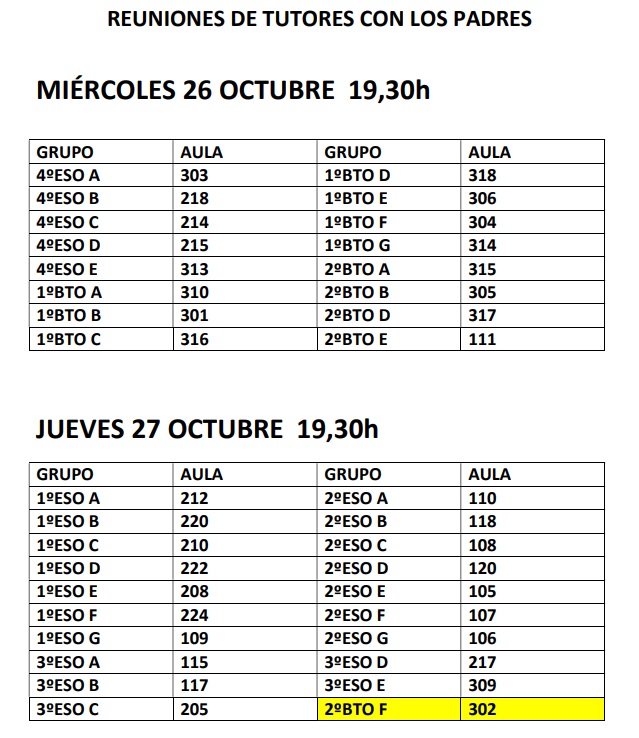 REUNIONES DE TUTORES CON LOS PADRES

MIÉRCOLES 26 OCTUBRE 19,30h

| GRUPO | AULA | GRUPO | AULA |
|---|---|---|---|
| 4ºESO A | 303 | 1ºBTO D | 318 |
| 4ºESO B | 218 | 1ºBTO E | 306 |
| 4ºESO C | 214 | 1ºBTO F | 304 |
| 4ºESO D | 215 | 1ºBTO G | 314 |
| 4ºESO E | 313 | 2ºBTO A | 315 |
| 1ºBTO A | 310 | 2ºBTO B | 305 |
| 1ºBTO B | 301 | 2ºBTO D | 317 |
| 1ºBTO C | 316 | 2ºBTO E | 111 |

JUEVES 27 OCTUBRE 19,30h

| GRUPO | AULA | GRUPO | AULA |
|---|---|---|---|
| 1ºESO A | 212 | 2ºESO A | 110 |
| 1ºESO B | 220 | 2ºESO B | 118 |
| 1ºESO C | 210 | 2ºESO C | 108 |
| 1ºESO D | 222 | 2ºESO D | 120 |
| 1ºESO E | 208 | 2ºESO E | 105 |
| 1ºESO F | 224 | 2ºESO F | 107 |
| 1ºESO G | 109 | 2ºESO G | 106 |
| 3ºESO A | 115 | 3ºESO D | 217 |
| 3ºESO B | 117 | 3ºESO E | 309 |
| 3ºESO C | 205 | 2ºBTO F | 302 |